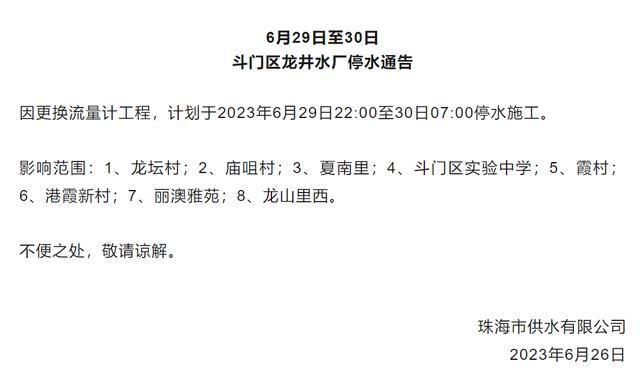 6月29日至30日
斗门区龙井水厂停水通告

因更换流量计工程，计划于2023年6月29日22:00至30日07:00停水施工。

影响范围：1、龙坛村；2、庙咀村；3、夏南里；4、斗门区实验中学；5、霞村；6、港霞新村；7、丽澳雅苑；8、龙山里西。

不便之处，敬请谅解。

珠海市供水有限公司
2023年6月26日